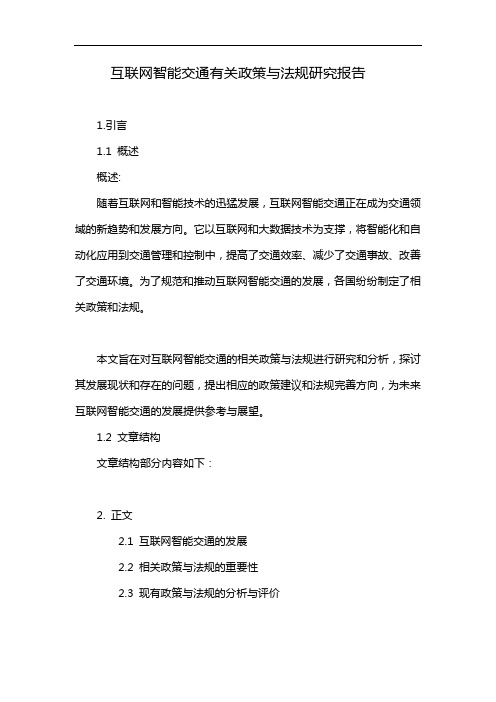 互联网智能交通有关政策与法规研究报告

1.引言

1.1 概述

概述:

随着互联网和智能技术的迅猛发展，互联网智能交通正在成为交通领域的新趋势和发展方向。它以互联网和大数据技术为支撑，将智能化和自动化应用到交通管理和控制中，提高了交通效率、减少了交通事故、改善了交通环境。为了规范和推动互联网智能交通的发展，各国纷纷制定了相关政策和法规。

本文旨在对互联网智能交通的相关政策与法规进行研究和分析，探讨其发展现状和存在的问题，提出相应的政策建议和法规完善方向，为未来互联网智能交通的发展提供参考与展望。

1.2 文章结构

文章结构部分内容如下：

2. 正文

2.1 互联网智能交通的发展

2.2 相关政策与法规的重要性

2.3 现有政策与法规的分析与评价